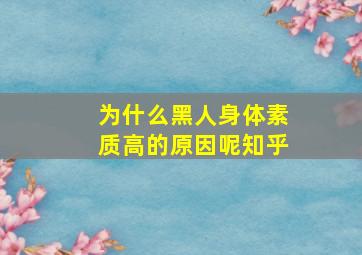 为什么黑人身体素质高的原因呢知乎